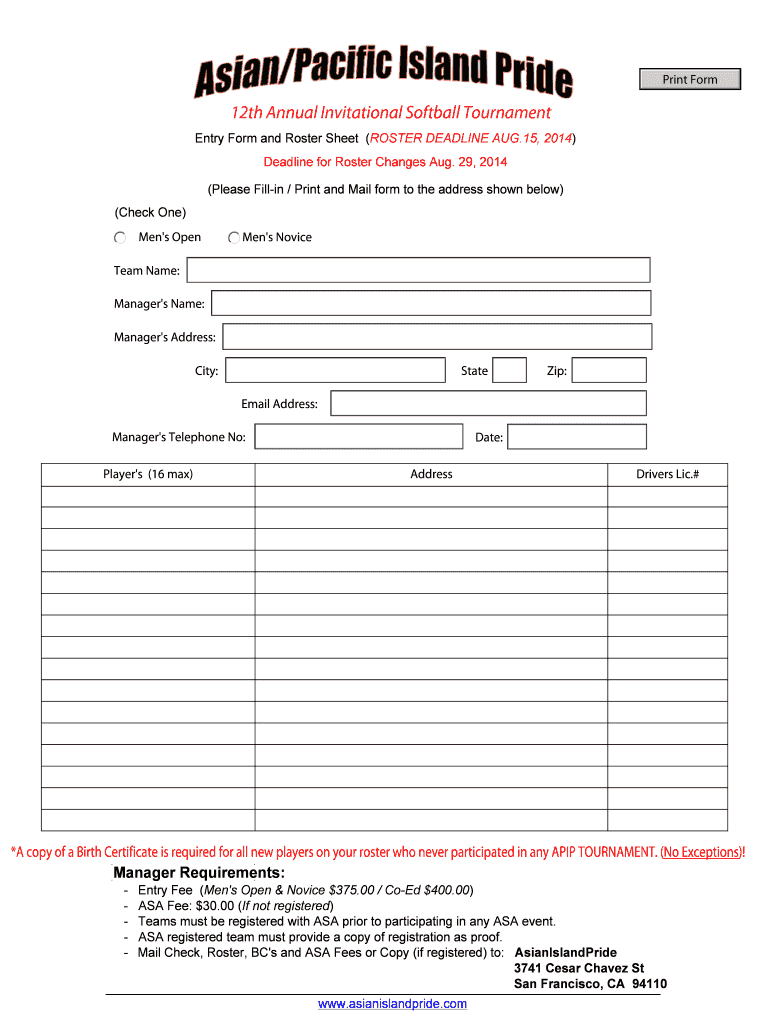 Asian/Pacific Island Pride

Print Form

12th Annual Invitational Softball Tournament

Entry Form and Roster Sheet (ROSTER DEADLINE AUG.15, 2014)

Deadline for Roster Changes Aug. 29, 2014

(Please Fill-in / Print and Mail form to the address shown below)

(Check One)

Men's Open Men's Novice

Team Name:

Manager's Name:

Manager's Address:

City: State Zip:

Email Address:

Manager's Telephone No: Date:

| Player's (16 max) | Address | Drivers Lic.# |
|---|---|---|
| | | |
| | | |
| | | |
| | | |
| | | |
| | | |
| | | |
| | | |
| | | |
| | | |
| | | |
| | | |
| | | |
| | | |
| | | |
| | | |

*A copy of a Birth Certificate is required for all new players on your roster who never participated in any APIP TOURNAMENT. (No Exceptions)!

Manager Requirements:
- Entry Fee (Men's Open & Novice $375.00 / Co-Ed $400.00)
- ASA Fee: $30.00 (If not registered)
- Teams must be registered with ASA prior to participating in any ASA event.
- ASA registered team must provide a copy of registration as proof.
- Mail Check, Roster, BC's and ASA Fees or Copy (if registered) to: AsianIslandPride
3741 Cesar Chavez St
San Francisco, CA 94110

www.asianislandpride.com